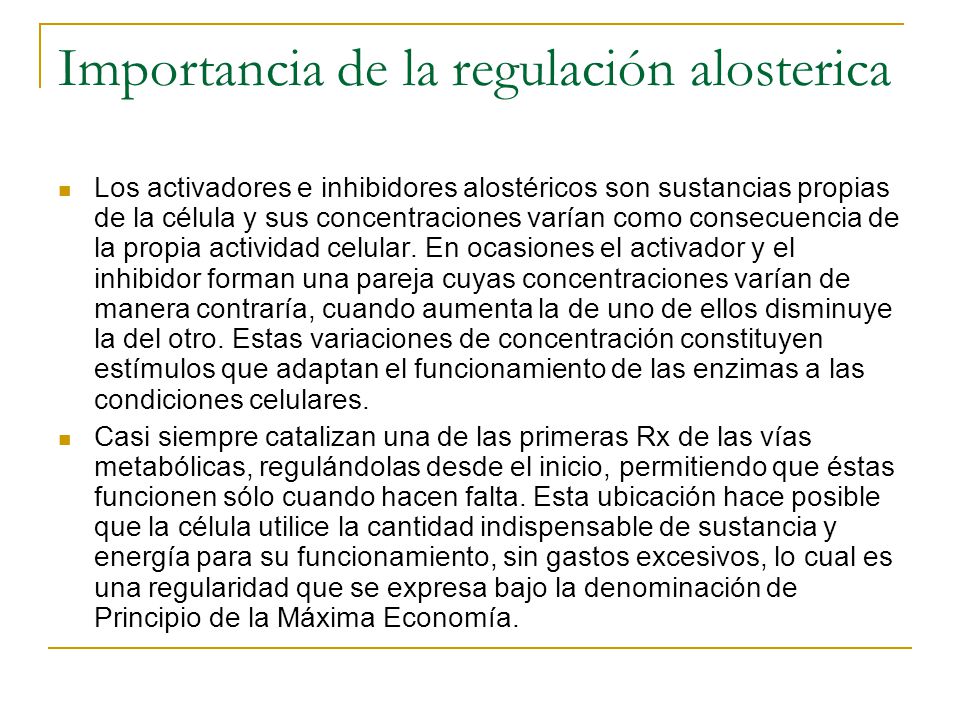 Importancia de la regulación alosterica

Los activadores e inhibidores alostéricos son sustancias propias de la célula y sus concentraciones varían como consecuencia de la propia actividad celular. En ocasiones el activador y el inhibidor forman una pareja cuyas concentraciones varían de manera contraría, cuando aumenta la de uno de ellos disminuye la del otro. Estas variaciones de concentración constituyen estímulos que adaptan el funcionamiento de las enzimas a las condiciones celulares.

Casi siempre catalizan una de las primeras Rx de las vías metabólicas, regulándolas desde el inicio, permitiendo que éstas funcionen sólo cuando hacen falta. Esta ubicación hace posible que la célula utilice la cantidad indispensable de sustancia y energía para su funcionamiento, sin gastos excesivos, lo cual es una regularidad que se expresa bajo la denominación de Principio de la Máxima Economía.